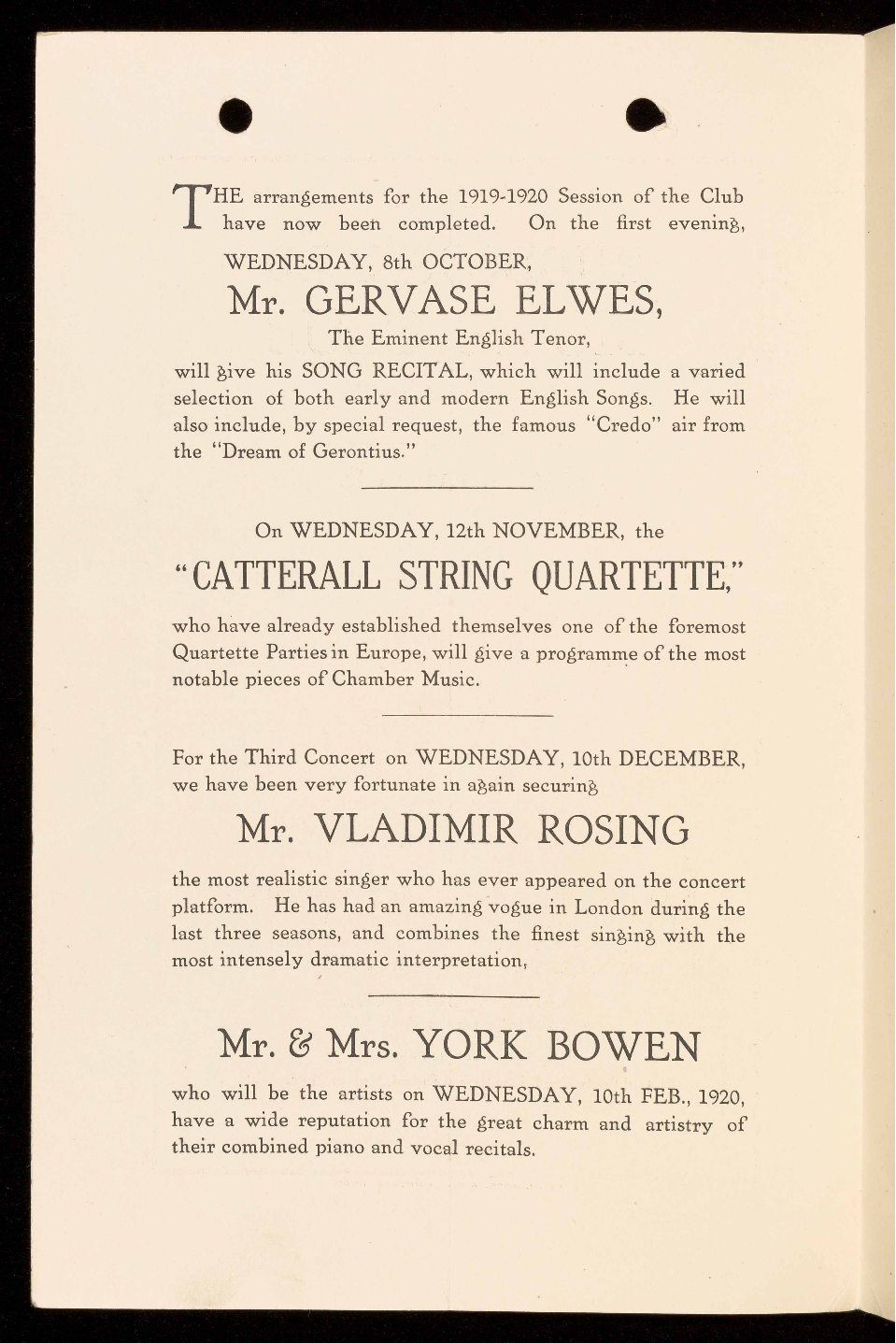 THE arrangements for the 1919-1920 Session of the Club have now been completed. On the first evening,

WEDNESDAY, 8th OCTOBER,

Mr. GERVASE ELWES,

The Eminent English Tenor,

will give his SONG RECITAL, which will include a varied selection of both early and modern English Songs. He will also include, by special request, the famous "Credo" air from the "Dream of Gerontius."

On WEDNESDAY, 12th NOVEMBER, the

"CATTERALL STRING QUARTETTE,"

who have already established themselves one of the foremost Quartette Parties in Europe, will give a programme of the most notable pieces of Chamber Music.

For the Third Concert on WEDNESDAY, 10th DECEMBER, we have been very fortunate in again securing

Mr. VLADIMIR ROSING

the most realistic singer who has ever appeared on the concert platform. He has had an amazing vogue in London during the last three seasons, and combines the finest singing with the most intensely dramatic interpretation,

Mr. & Mrs. YORK BOWEN

who will be the artists on WEDNESDAY, 10th FEB., 1920, have a wide reputation for the great charm and artistry of their combined piano and vocal recitals.